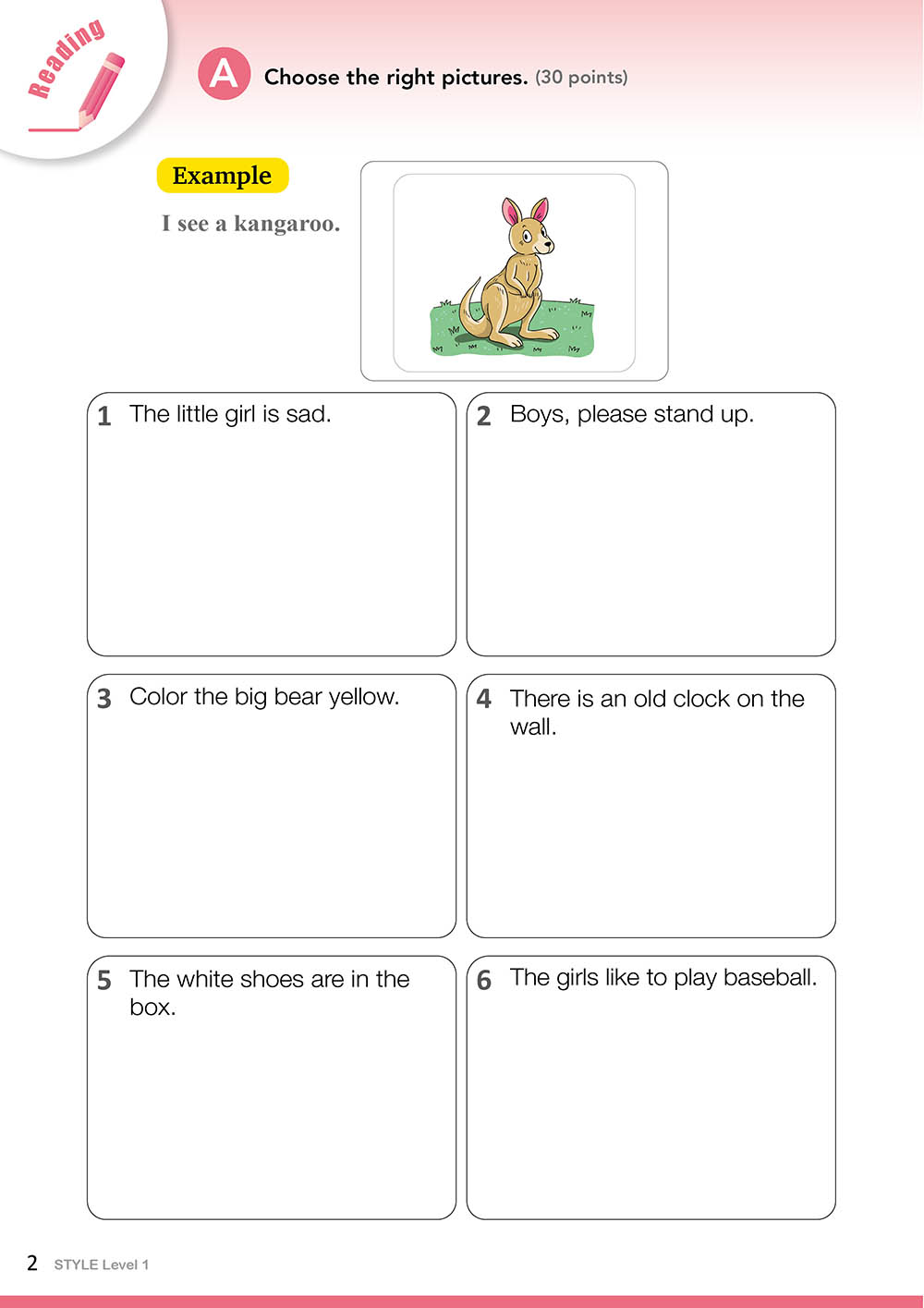 Reading

A Choose the right pictures. (30 points)

Example

I see a kangaroo.

1 The little girl is sad.

2 Boys, please stand up.

3 Color the big bear yellow.

4 There is an old clock on the wall.

5 The white shoes are in the box.

6 The girls like to play baseball.

2 STYLE Level 1